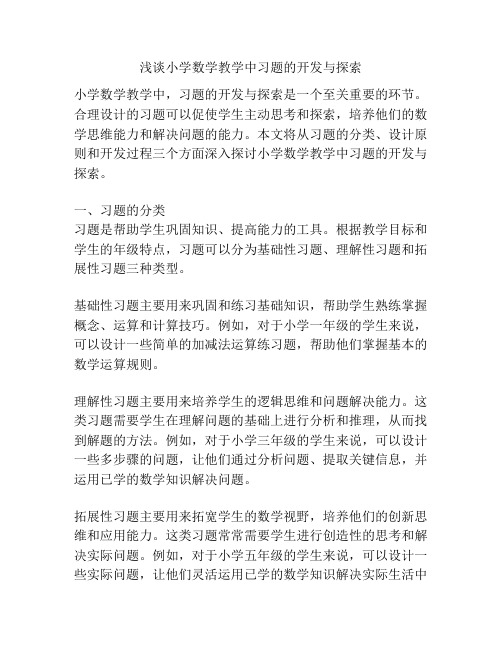 浅谈小学数学教学中习题的开发与探索

小学数学教学中，习题的开发与探索是一个至关重要的环节。合理设计的习题可以促使学生主动思考和探索，培养他们的数学思维能力和解决问题的能力。本文将从习题的分类、设计原则和开发过程三个方面深入探讨小学数学教学中习题的开发与探索。

一、习题的分类
习题是帮助学生巩固知识、提高能力的工具。根据教学目标和学生的年级特点，习题可以分为基础性习题、理解性习题和拓展性习题三种类型。

基础性习题主要用来巩固和练习基础知识，帮助学生熟练掌握概念、运算和计算技巧。例如，对于小学一年级的学生来说，可以设计一些简单的加减法运算练习题，帮助他们掌握基本的数学运算规则。

理解性习题主要用来培养学生的逻辑思维和问题解决能力。这类习题需要学生在理解问题的基础上进行分析和推理，从而找到解题的方法。例如，对于小学三年级的学生来说，可以设计一些多步骤的问题，让他们通过分析问题、提取关键信息，并运用已学的数学知识解决问题。

拓展性习题主要用来拓宽学生的数学视野，培养他们的创新思维和应用能力。这类习题常常需要学生进行创造性的思考和解决实际问题。例如，对于小学五年级的学生来说，可以设计一些实际问题，让他们灵活运用已学的数学知识解决实际生活中